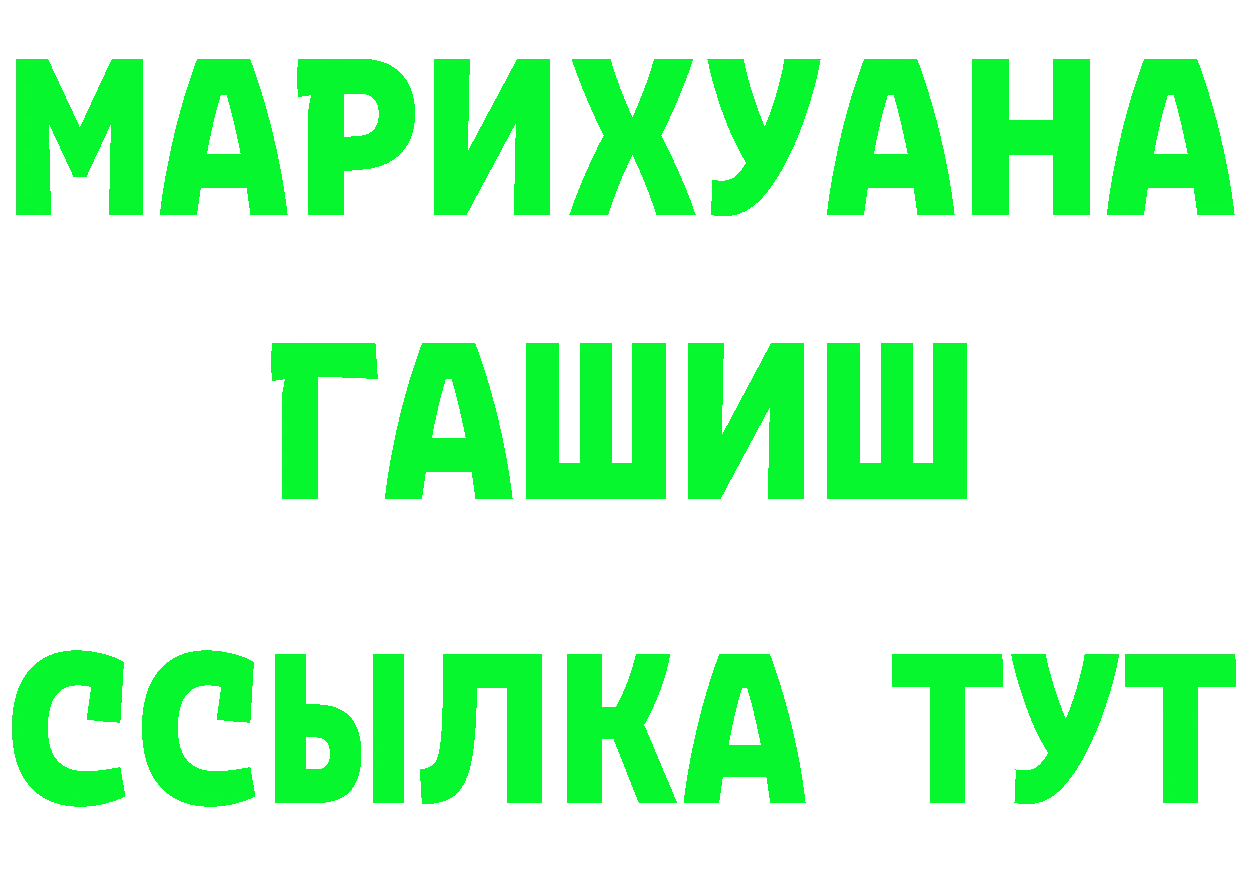 МАРИХУАНА
ГАШИШ
ССЫЛКА ТУТ